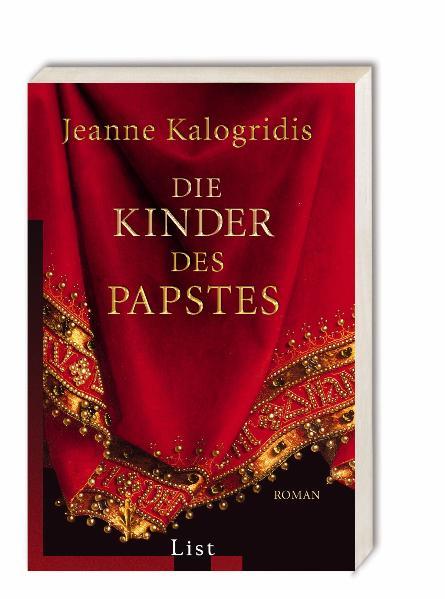 Jeanne Kalogridis

DIE
KINDER
DES
PAPSTES

ROMAN

List